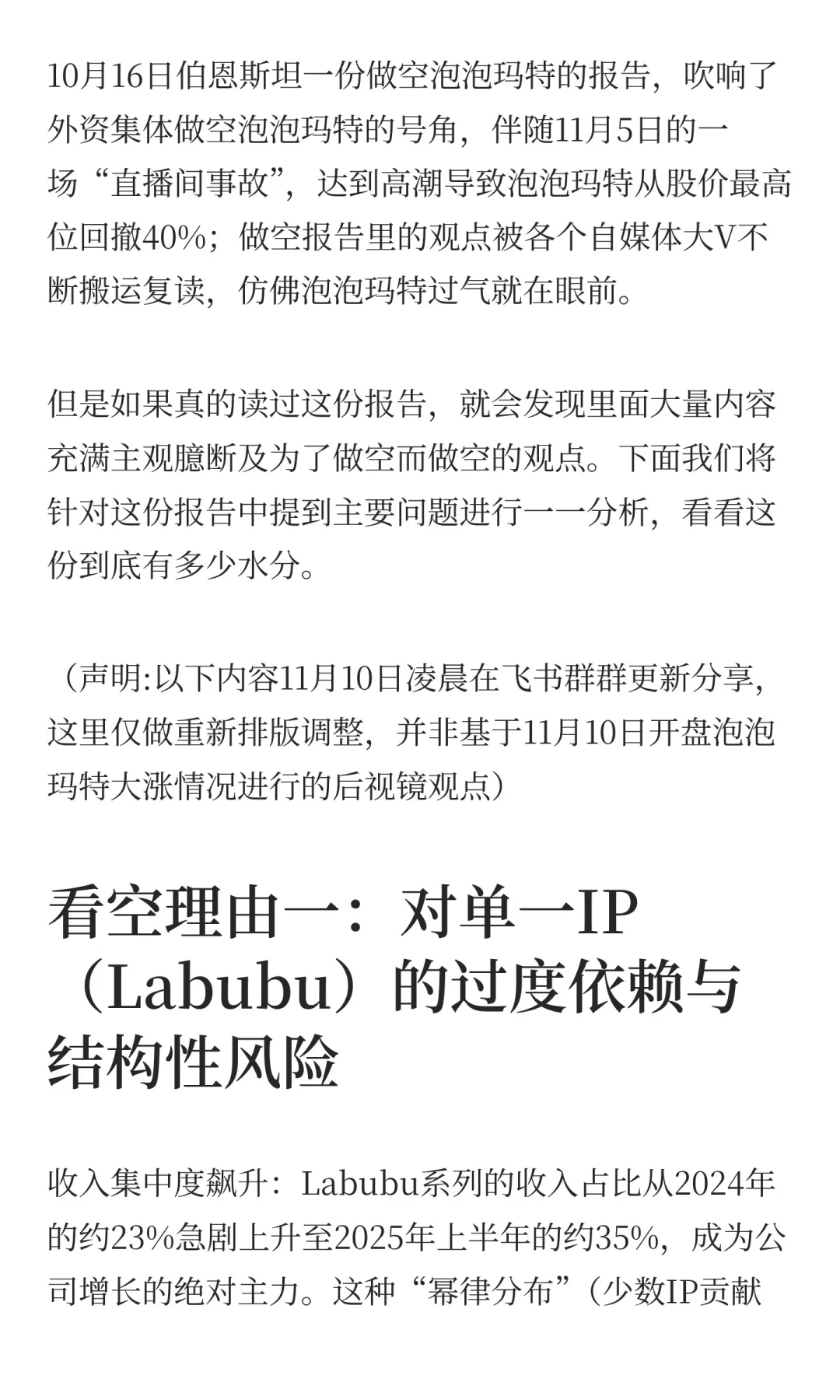 10月16日伯恩斯坦一份做空泡泡玛特的报告，吹响了外资集体做空泡泡玛特的号角，伴随11月5日的一场“直播间事故”，达到高潮导致泡泡玛特从股价最高位回撤40%；做空报告里的观点被各个自媒体大V不断搬运复读，仿佛泡泡玛特过气就在眼前。

但是如果真的读过这份报告，就会发现里面大量内容充满主观臆断及为了做空而做空的观点。下面我们将针对这份报告中提到主要问题进行一一分析，看看这份到底有多少水分。

（声明:以下内容11月10日凌晨在飞书群群更新分享，这里仅做重新排版调整，并非基于11月10日开盘泡泡玛特大涨情况进行的后视镜观点）

看空理由一：对单一IP（Labubu）的过度依赖与结构性风险

收入集中度飙升：Labubu系列的收入占比从2024年的约23%急剧上升至2025年上半年的约35%，成为公司增长的绝对主力。这种“幂律分布”（少数IP贡献